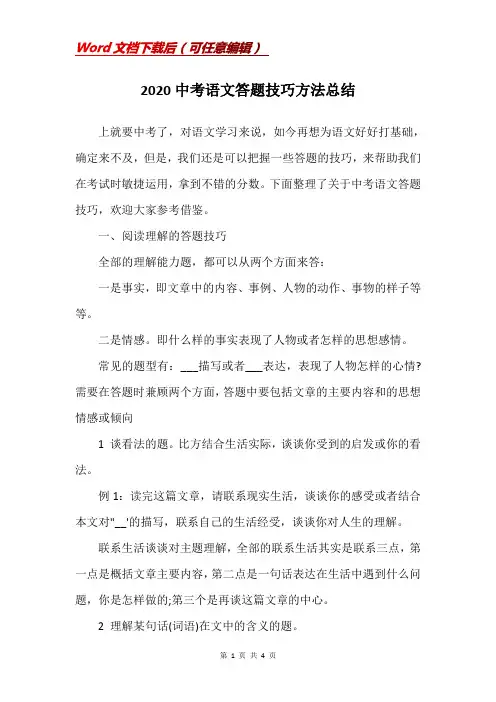 Word 文档下载后（可任意编辑）

2020 中考语文答题技巧方法总结

上就要中考了，对语文学习来说，如今再想为语文好好打基础，确定来不及，但是，我们还是可以把握一些答题的技巧，来帮助我们在考试时敏捷运用，拿到不错的分数。下面整理了关于中考语文答题技巧，欢迎大家参考借鉴。

一、阅读理解的答题技巧

全部的理解能力题，都可以从两个方面来答：

一是事实，即文章中的内容、事例、人物的动作、事物的样子等等。

二是情感。即什么样的事实表现了人物或者怎样的思想感情。

常见的题型有：___描写或者___表达，表现了人物怎样的心情?需要在答题时兼顾两个方面，答题中要包括文章的主要内容和的思想情感或倾向

1 谈看法的题。比方结合生活实际，谈谈你受到的启发或你的看法。

例 1：读完这篇文章，请联系现实生活，谈谈你的感受或者结合本文对"__'的描写，联系自己的生活经受，谈谈你对人生的理解。

联系生活谈谈对主题理解，全部的联系生活其实是联系三点，第一点是概括文章主要内容，第二点是一句话表达在生活中遇到什么问题，你是怎样做的;第三个是再谈这篇文章的中心。

2 理解某句话(词语)在文中的含义的题。

第 1 页 共 4 页